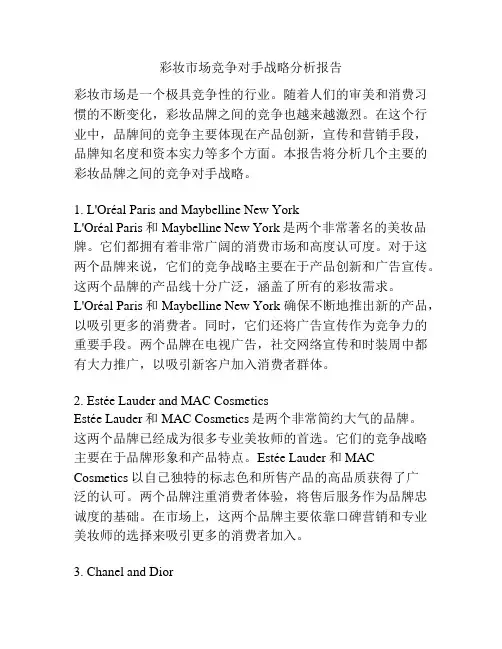 彩妆市场竞争对手战略分析报告

彩妆市场是一个极具竞争性的行业。随着人们的审美和消费习惯的不断变化，彩妆品牌之间的竞争也越来越激烈。在这个行业中，品牌间的竞争主要体现在产品创新，宣传和营销手段，品牌知名度和资本实力等多个方面。本报告将分析几个主要的彩妆品牌之间的竞争对手战略。

1. L'Oréal Paris and Maybelline New York
L'Oréal Paris 和 Maybelline New York 是两个非常著名的美妆品牌。它们都拥有着非常广阔的消费市场和高度认可度。对于这两个品牌来说，它们的竞争战略主要在于产品创新和广告宣传。这两个品牌的产品线十分广泛，涵盖了所有的彩妆需求。L'Oréal Paris 和 Maybelline New York 确保不断地推出新的产品，以吸引更多的消费者。同时，它们还将广告宣传作为竞争力的重要手段。两个品牌在电视广告，社交网络宣传和时装周中都有大力推广，以吸引新客户加入消费者群体。

2. Estée Lauder and MAC Cosmetics
Estée Lauder 和 MAC Cosmetics 是两个非常简约大气的品牌。这两个品牌已经成为很多专业美妆师的首选。它们的竞争战略主要在于品牌形象和产品特点。Estée Lauder 和 MAC Cosmetics 以自己独特的标志色和所售产品的高品质获得了广泛的认可。两个品牌注重消费者体验，将售后服务作为品牌忠诚度的基础。在市场上，这两个品牌主要依靠口碑营销和专业美妆师的选择来吸引更多的消费者加入。

3. Chanel and Dior